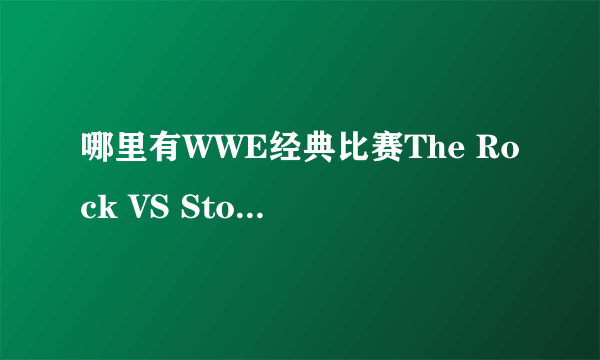 哪里有WWE经典比赛The Rock VS Sto...